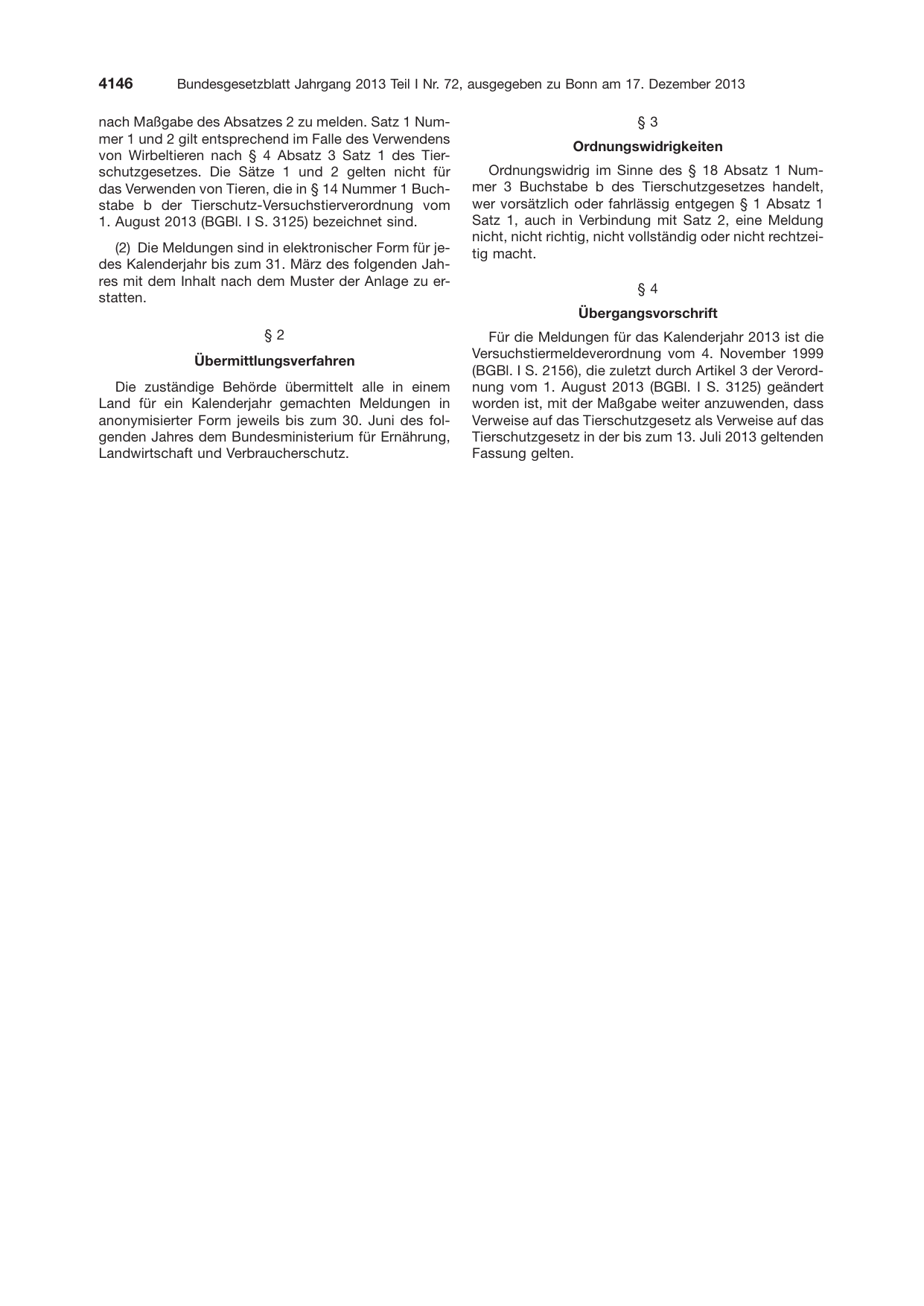 4146 Bundesgesetzblatt Jahrgang 2013 Teil I Nr. 72, ausgegeben zu Bonn am 17. Dezember 2013

nach Maßgabe des Absatzes 2 zu melden. Satz 1 Nummer 1 und 2 gilt entsprechend im Falle des Verwendens von Wirbeltieren nach § 4 Absatz 3 Satz 1 des Tierschutzgesetzes. Die Sätze 1 und 2 gelten nicht für das Verwenden von Tieren, die in § 14 Nummer 1 Buchstabe b der Tierschutz-Versuchstierverordnung vom 1. August 2013 (BGBl. I S. 3125) bezeichnet sind.

(2) Die Meldungen sind in elektronischer Form für jedes Kalenderjahr bis zum 31. März des folgenden Jahres mit dem Inhalt nach dem Muster der Anlage zu erstatten.

§ 2

Übermittlungsverfahren

Die zuständige Behörde übermittelt alle in einem Land für ein Kalenderjahr gemachten Meldungen in anonymisierter Form jeweils bis zum 30. Juni des folgenden Jahres dem Bundesministerium für Ernährung, Landwirtschaft und Verbraucherschutz.

§ 3

Ordnungswidrigkeiten

Ordnungswidrig im Sinne des § 18 Absatz 1 Nummer 3 Buchstabe b des Tierschutzgesetzes handelt, wer vorsätzlich oder fahrlässig entgegen § 1 Absatz 1 Satz 1, auch in Verbindung mit Satz 2, eine Meldung nicht, nicht richtig, nicht vollständig oder nicht rechtzeitig macht.

§ 4

Übergangsvorschrift

Für die Meldungen für das Kalenderjahr 2013 ist die Versuchstiermeldeverordnung vom 4. November 1999 (BGBl. I S. 2156), die zuletzt durch Artikel 3 der Verordnung vom 1. August 2013 (BGBl. I S. 3125) geändert worden ist, mit der Maßgabe weiter anzuwenden, dass Verweise auf das Tierschutzgesetz als Verweise auf das Tierschutzgesetz in der bis zum 13. Juli 2013 geltenden Fassung gelten.